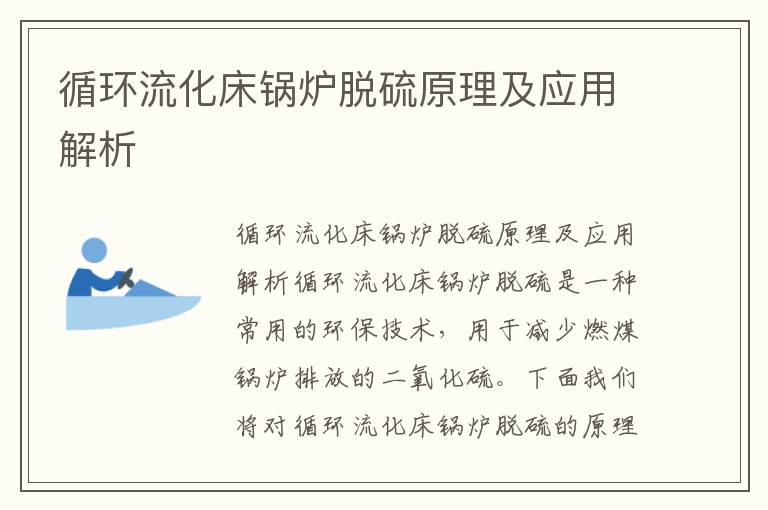 循环流化床锅炉脱硫原理及应用解析

循环流化床锅炉脱硫原理及应用解析循环流化床锅炉脱硫是一种常用的环保技术，用于减少燃煤锅炉排放的二氧化硫。下面我们将对循环流化床锅炉脱硫的原理